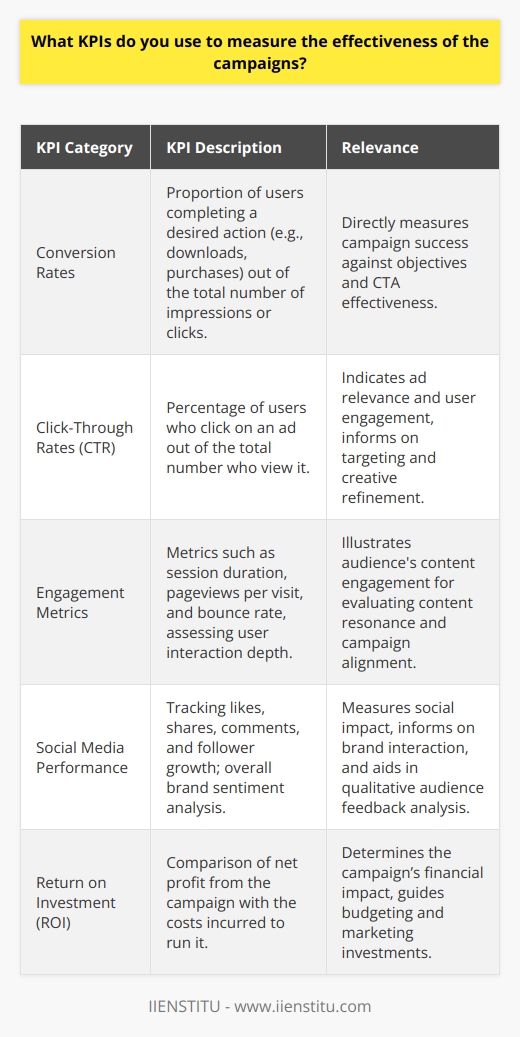 What KPIs do you use to measure the effectiveness of the campaigns?

| KPI Category | KPI Description | Relevance |
|---|---|---|
| Conversion Rates | Proportion of users completing a desired action (e.g., downloads, purchases) out of the total number of impressions or clicks. | Directly measures campaign success against objectives and CTA effectiveness. |
| Click-Through Rates (CTR) | Percentage of users who click on an ad out of the total number who view it. | Indicates ad relevance and user engagement, informs on targeting and creative refinement. |
| Engagement Metrics | Metrics such as session duration, pageviews per visit, and bounce rate, assessing user interaction depth. | Illustrates audience's content engagement for evaluating content resonance and campaign alignment. |
| Social Media Performance | Tracking likes, shares, comments, and follower growth; overall brand sentiment analysis. | Measures social impact, informs on brand interaction, and aids in qualitative audience feedback analysis. |
| Return on Investment (ROI) | Comparison of net profit from the campaign with the costs incurred to run it. | Determines the campaign's financial impact, guides budgeting and marketing investments. |

IIENSTITU - www.iienstitu.com